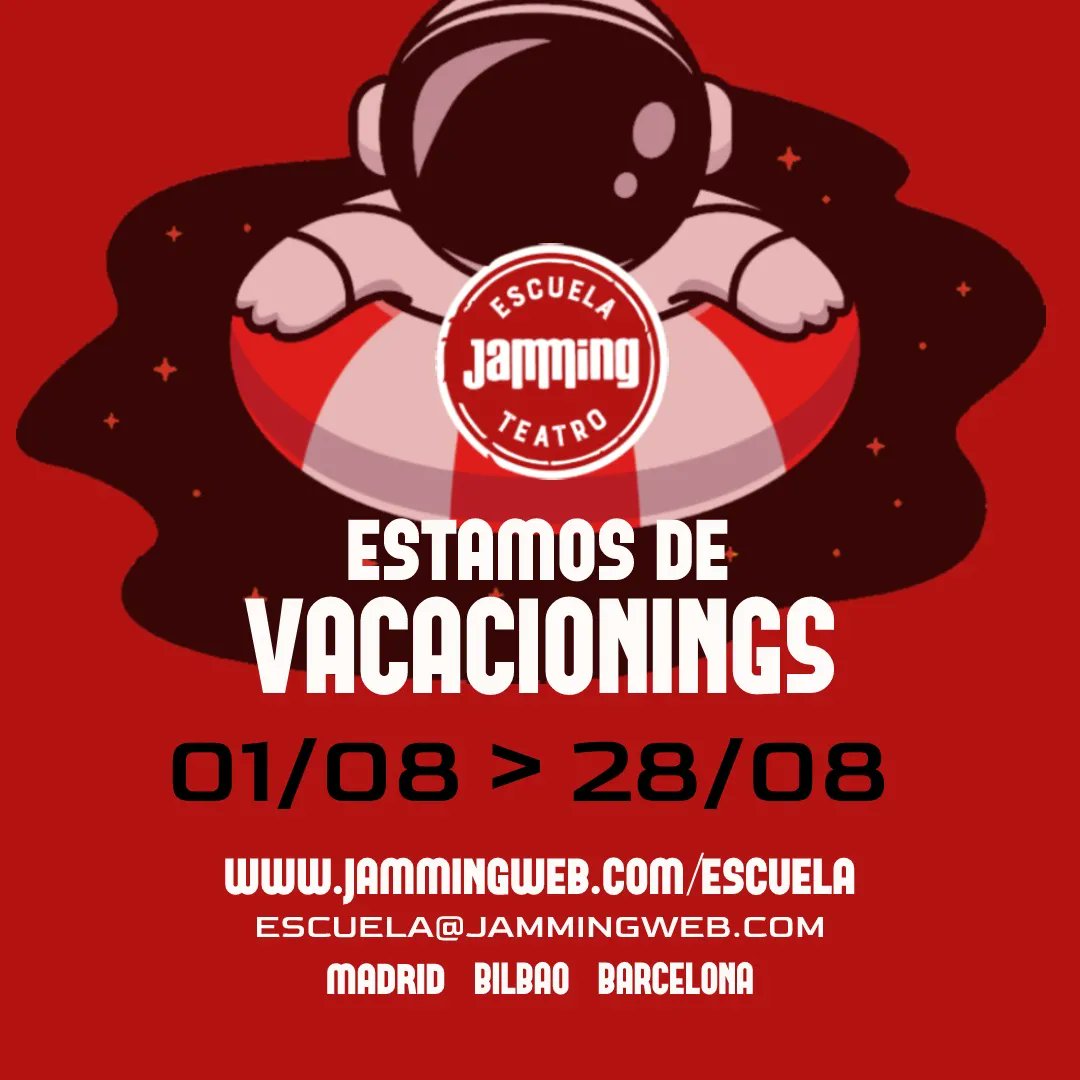 ESCUELA
Jamming
TEATRO

ESTAMOS DE
VACACIONINGS

01/08 > 28/08

WWW.JAMMINGWEB.COM/ESCUELA
ESCUELA@JAMMINGWEB.COM
MADRID BILBAO BARCELONA